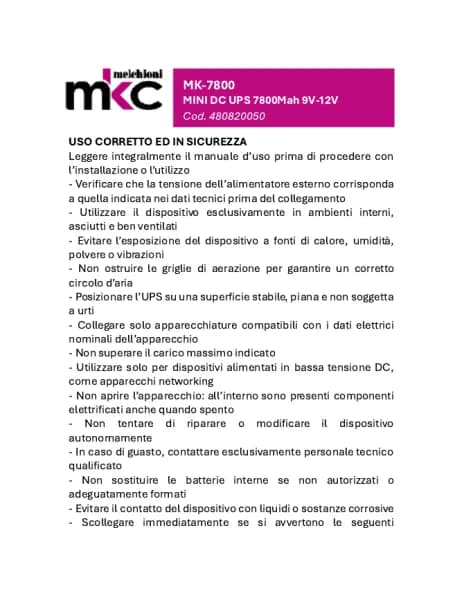 melchioni
mkc

MK-7800
MINI DC UPS 7800Mah 9V-12V
Cod. 480820050

USO CORRETTO ED IN SICUREZZA
Leggere integralmente il manuale d'uso prima di procedere con l'installazione o l'utilizzo
- Verificare che la tensione dell'alimentatore esterno corrisponda a quella indicata nei dati tecnici prima del collegamento
- Utilizzare il dispositivo esclusivamente in ambienti interni, asciutti e ben ventilati
- Evitare l'esposizione del dispositivo a fonti di calore, umidità, polvere o vibrazioni
- Non ostruire le griglie di aerazione per garantire un corretto circolo d'aria
- Posizionare l'UPS su una superficie stabile, piana e non soggetta a urti
- Collegare solo apparecchiature compatibili con i dati elettrici nominali dell'apparecchio
- Non superare il carico massimo indicato
- Utilizzare solo per dispositivi alimentati in bassa tensione DC, come apparecchi networking
- Non aprire l'apparecchio: all'interno sono presenti componenti elettrificati anche quando spento
- Non tentare di riparare o modificare il dispositivo autonomamente
- In caso di guasto, contattare esclusivamente personale tecnico qualificato
- Non sostituire le batterie interne se non autorizzati o adeguatamente formati
- Evitare il contatto del dispositivo con liquidi o sostanze corrosive
- Scollegare immediatamente se si avvertono le seguenti